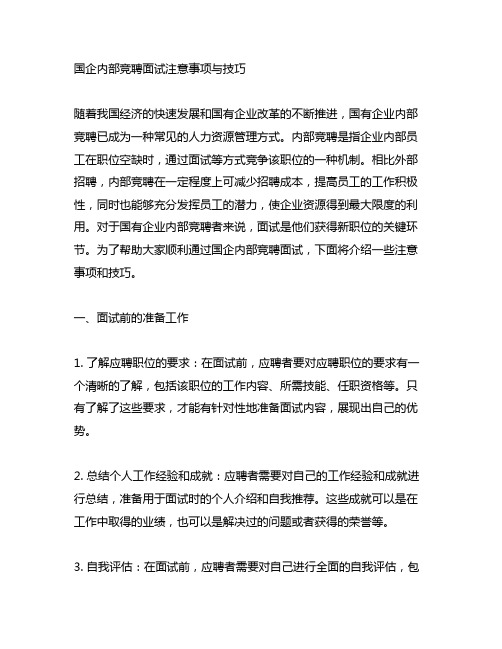 国企内部竞聘面试注意事项与技巧

随着我国经济的快速发展和国有企业改革的不断推进，国有企业内部竞聘已成为一种常见的人力资源管理方式。内部竞聘是指企业内部员工在职位空缺时，通过面试等方式竞争该职位的一种机制。相比外部招聘，内部竞聘在一定程度上可减少招聘成本，提高员工的工作积极性，同时也能够充分发挥员工的潜力，使企业资源得到最大限度的利用。对于国有企业内部竞聘者来说，面试是他们获得新职位的关键环节。为了帮助大家顺利通过国企内部竞聘面试，下面将介绍一些注意事项和技巧。

一、面试前的准备工作

1. 了解应聘职位的要求：在面试前，应聘者要对应聘职位的要求有一个清晰的了解，包括该职位的工作内容、所需技能、任职资格等。只有了解了这些要求，才能有针对性地准备面试内容，展现出自己的优势。

2. 总结个人工作经验和成就：应聘者需要对自己的工作经验和成就进行总结，准备用于面试时的个人介绍和自我推荐。这些成就可以是在工作中取得的业绩，也可以是解决过的问题或者获得的荣誉等。

3. 自我评估：在面试前，应聘者需要对自己进行全面的自我评估，包